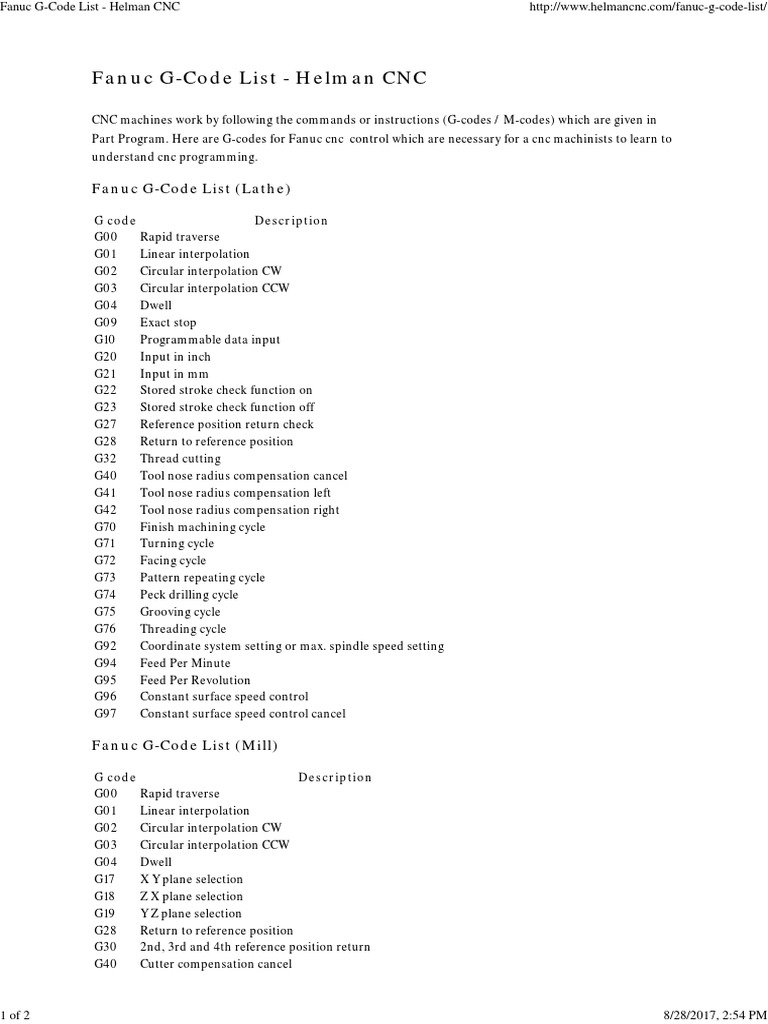 Fanuc G-Code List - Helman CNC

http://www.helmancnc.com/fanuc-g-code-list/

Fanuc G-Code List - Helman CNC

CNC machines work by following the commands or instructions (G-codes / M-codes) which are given in Part Program. Here are G-codes for Fanuc cnc control which are necessary for a cnc machinists to learn to understand cnc programming.

Fanuc G-Code List (Lathe)

| G code | Description |
|---|---|
| G00 | Rapid traverse |
| G01 | Linear interpolation |
| G02 | Circular interpolation CW |
| G03 | Circular interpolation CCW |
| G04 | Dwell |
| G09 | Exact stop |
| G10 | Programmable data input |
| G20 | Input in inch |
| G21 | Input in mm |
| G22 | Stored stroke check function on |
| G23 | Stored stroke check function off |
| G27 | Reference position return check |
| G28 | Return to reference position |
| G32 | Thread cutting |
| G40 | Tool nose radius compensation cancel |
| G41 | Tool nose radius compensation left |
| G42 | Tool nose radius compensation right |
| G70 | Finish machining cycle |
| G71 | Turning cycle |
| G72 | Facing cycle |
| G73 | Pattern repeating cycle |
| G74 | Peck drilling cycle |
| G75 | Grooving cycle |
| G76 | Threading cycle |
| G92 | Coordinate system setting or max. spindle speed setting |
| G94 | Feed Per Minute |
| G95 | Feed Per Revolution |
| G96 | Constant surface speed control |
| G97 | Constant surface speed control cancel |

Fanuc G-Code List (Mill)

| G code | Description |
|---|---|
| G00 | Rapid traverse |
| G01 | Linear interpolation |
| G02 | Circular interpolation CW |
| G03 | Circular interpolation CCW |
| G04 | Dwell |
| G17 | X Y plane selection |
| G18 | Z X plane selection |
| G19 | Y Z plane selection |
| G28 | Return to reference position |
| G30 | 2nd, 3rd and 4th reference position return |
| G40 | Cutter compensation cancel |

1 of 2

8/28/2017, 2:54 PM